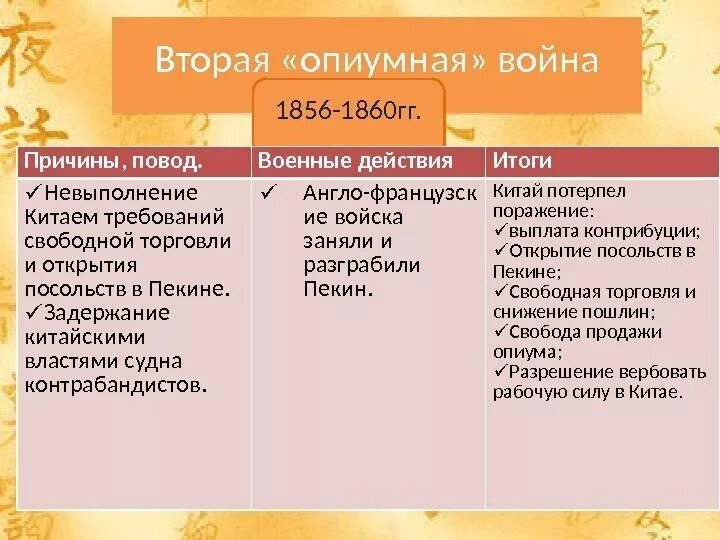 Вторая «опиумная» война

1856-1860гг.

| Причины, повод. | Военные действия | Итоги |
|---|---|---|
| ✓Невыполнение Китаем требований свободной торговли и открытия посольств в Пекине. ✓Задержание китайскими властями судна контрабандистов. | ✓ Англо-французские войска заняли и разграбили Пекин. | Китай потерпел поражение: ✓выплата контрибуции; ✓Открытие посольств в Пекине; ✓Свободная торговля и снижение пошлин; ✓Свобода продажи опиума; ✓Разрешение вербовать рабочую силу в Китае. |